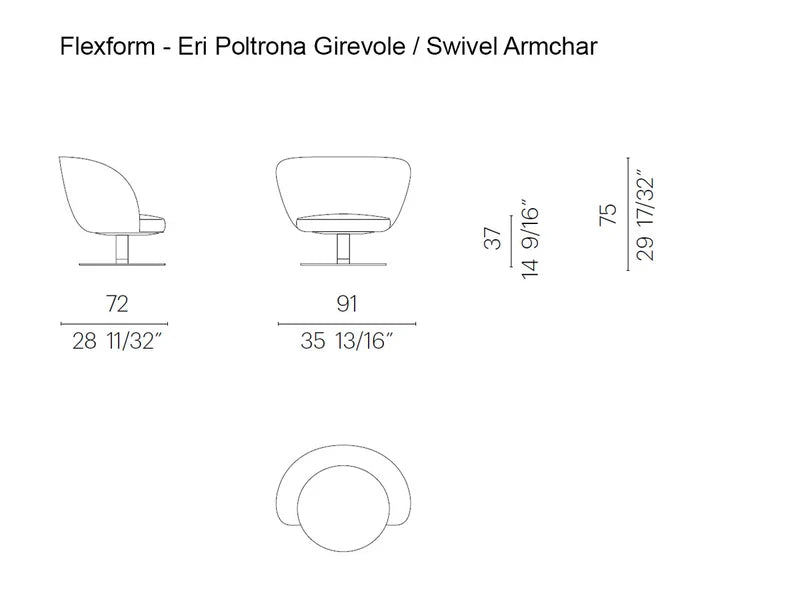 Flexform - Eri Poltrona Girevole / Swivel Armchar

72
28 11/32″

91
35 13/16″

37
14 9/16″

75
29 17/32″